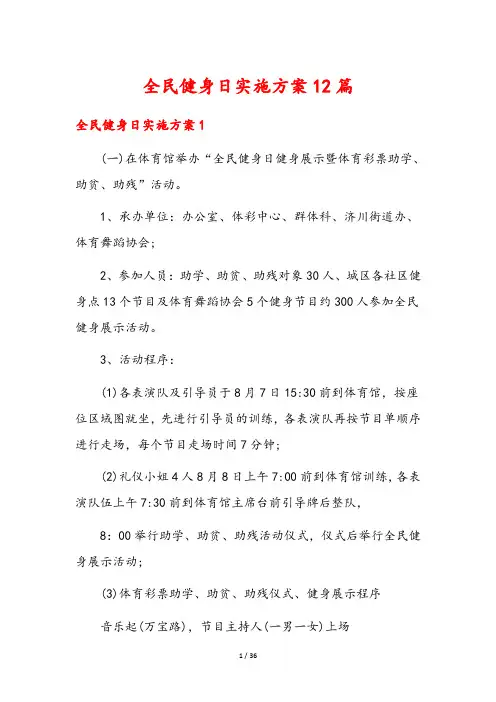 全民健身日实施方案12篇

全民健身日实施方案1

(一)在体育馆举办“全民健身日健身展示暨体育彩票助学、助贫、助残”活动。

1、承办单位：办公室、体彩中心、群体科、济川街道办、体育舞蹈协会；

2、参加人员：助学、助贫、助残对象30人、城区各社区健身点13个节目及体育舞蹈协会5个健身节目约300人参加全民健身展示活动。

3、活动程序：

(1)各表演队及引导员于8月7日15:30前到体育馆，按座位区域图就坐，先进行引导员的训练，各表演队再按节目单顺序进行走场，每个节目走场时间7分钟；

(2)礼仪小姐4人8月8日上午7:00前到体育馆训练，各表演队伍上午7:30前到体育馆主席台前引导牌后整队，

8：00举行助学、助贫、助残活动仪式，仪式后举行全民健身展示活动；

(3)体育彩票助学、助贫、助残仪式、健身展示程序

音乐起(万宝路)，节目主持人(一男一女)上场

1 / 36